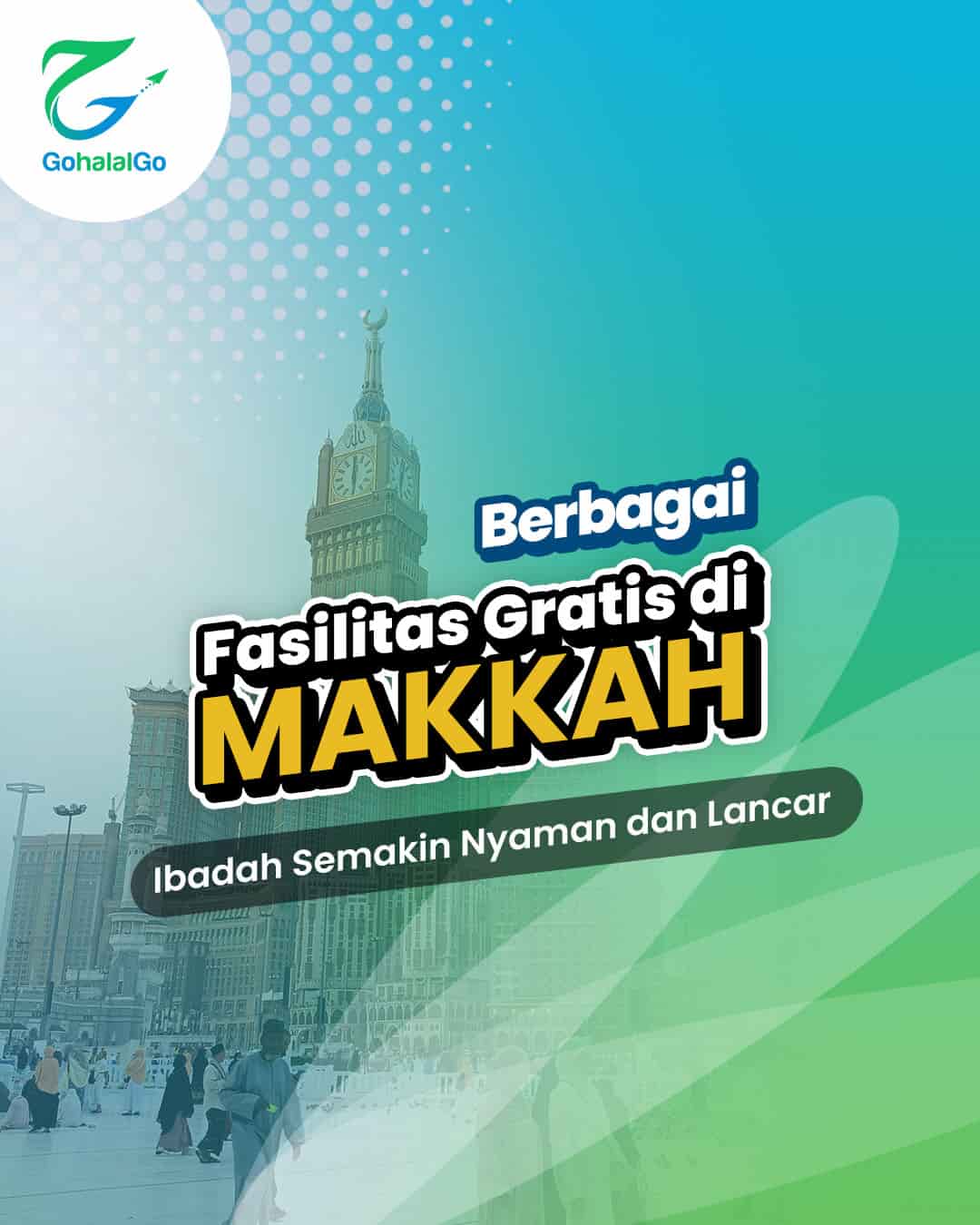 GohalalGo

Berbagai

Fasilitas Gratis di

MAKKAH

Ibadah Semakin Nyaman dan Lancar